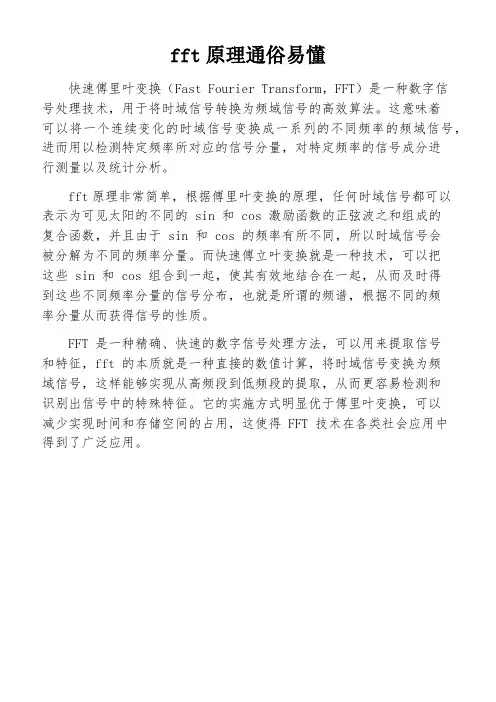 fft 原理通俗易懂

快速傅里叶变换（Fast Fourier Transform，FFT）是一种数字信号处理技术，用于将时域信号转换为频域信号的高效算法。这意味着可以将一个连续变化的时域信号变换成一系列的不同频率的频域信号，进而用以检测特定频率所对应的信号分量，对特定频率的信号成分进行测量以及统计分析。

fft 原理非常简单，根据傅里叶变换的原理，任何时域信号都可以表示为可见太阳的不同的 sin 和 cos 激励函数的正弦波之和组成的复合函数，并且由于 sin 和 cos 的频率有所不同，所以时域信号会被分解为不同的频率分量。而快速傅立叶变换就是一种技术，可以把这些 sin 和 cos 组合到一起，使其有效地结合在一起，从而及时得到这些不同频率分量的信号分布，也就是所谓的频谱，根据不同的频率分量从而获得信号的性质。

FFT 是一种精确、快速的数字信号处理方法，可以用来提取信号和特征，fft 的本质就是一种直接的数值计算，将时域信号变换为频域信号，这样能够实现从高频段到低频段的提取，从而更容易检测和识别出信号中的特殊特征。它的实施方式明显优于傅里叶变换，可以减少实现时间和存储空间的占用，这使得 FFT 技术在各类社会应用中得到了广泛应用。